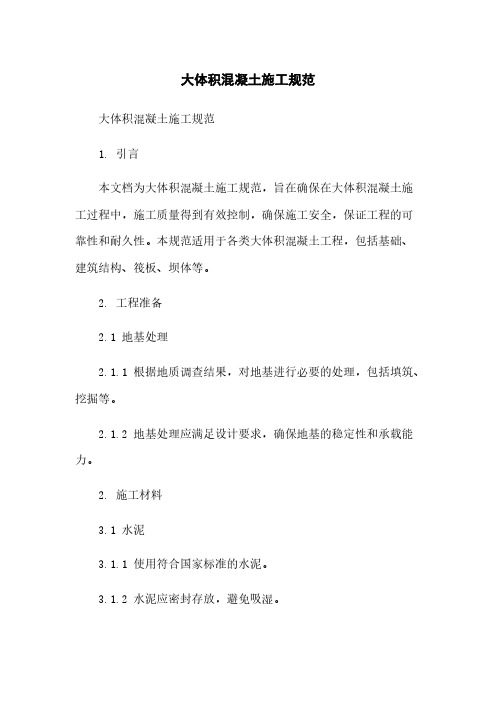 大体积混凝土施工规范

大体积混凝土施工规范

1. 引言

本文档为大体积混凝土施工规范，旨在确保在大体积混凝土施工过程中，施工质量得到有效控制，确保施工安全，保证工程的可靠性和耐久性。本规范适用于各类大体积混凝土工程，包括基础、建筑结构、筏板、坝体等。

2. 工程准备

2.1 地基处理

2.1.1 根据地质调查结果，对地基进行必要的处理，包括填筑、挖掘等。

2.1.2 地基处理应满足设计要求，确保地基的稳定性和承载能力。

2. 施工材料

3.1 水泥

3.1.1 使用符合国家标准的水泥。

3.1.2 水泥应密封存放，避免吸湿。